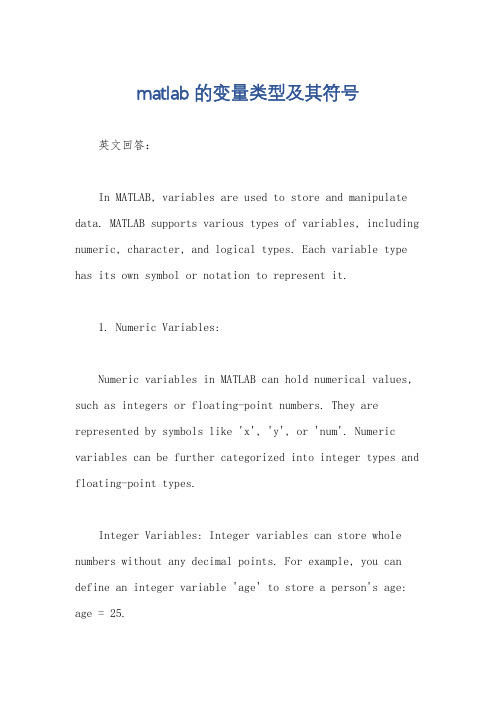 matlab 的变量类型及其符号

英文回答：

In MATLAB, variables are used to store and manipulate data. MATLAB supports various types of variables, including numeric, character, and logical types. Each variable type has its own symbol or notation to represent it.

1. Numeric Variables:

Numeric variables in MATLAB can hold numerical values, such as integers or floating-point numbers. They are represented by symbols like 'x', 'y', or 'num'. Numeric variables can be further categorized into integer types and floating-point types.

Integer Variables: Integer variables can store whole numbers without any decimal points. For example, you can define an integer variable 'age' to store a person's age: age = 25.